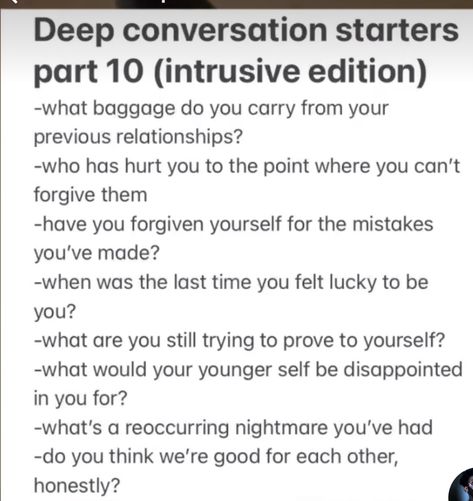 Deep conversation starters part 10 (intrusive edition)

-what baggage do you carry from your previous relationships?
-who has hurt you to the point where you can't forgive them
-have you forgiven yourself for the mistakes you've made?
-when was the last time you felt lucky to be you?
-what are you still trying to prove to yourself?
-what would your younger self be disappointed in you for?
-what's a reoccurring nightmare you've had
-do you think we're good for each other, honestly?